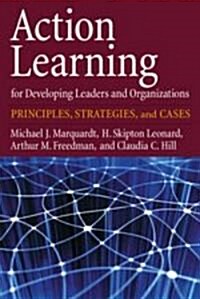 Action Learning

for Developing Leaders and Organizations

PRINCIPLES, STRATEGIES, and CASES

Michael J. Marquardt, H. Skipton Leonard, Arthur M. Freedman, and Claudia C. Hill